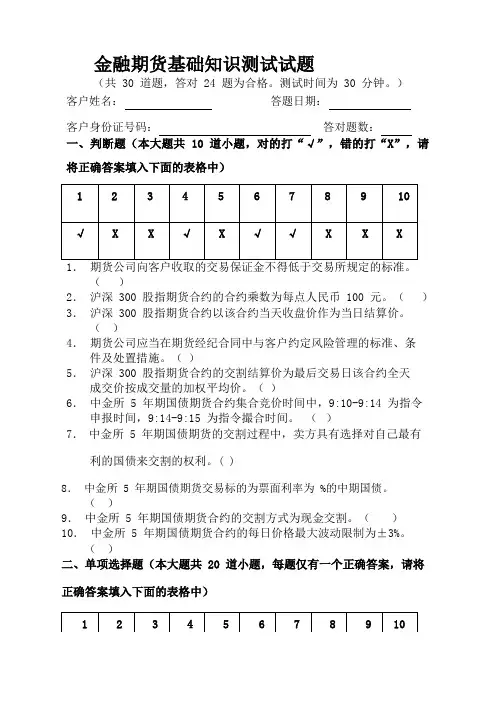 金融期货基础知识测试试题

（共 30 道题，答对 24 题为合格。测试时间为 30 分钟。）

客户姓名：　　　　　　　　答题日期：

客户身份证号码：　　　　　　　　答对题数：

一、判断题（本大题共 10 道小题，对的打“√”，错的打“X”，请将正确答案填入下面的表格中）

| 1 | 2 | 3 | 4 | 5 | 6 | 7 | 8 | 9 | 10 |
|---|---|---|---|---|---|---|---|---|---|
| √ | X | X | √ | X | √ | √ | X | X | X |

1. 期货公司向客户收取的交易保证金不得低于交易所规定的标准。（ ）
2. 沪深 300 股指期货合约的合约乘数为每点人民币 100 元。（ ）
3. 沪深 300 股指期货合约以该合约当天收盘价作为当日结算价。（ ）
4. 期货公司应当在期货经纪合同中与客户约定风险管理的标准、条件及处置措施。（ ）
5. 沪深 300 股指期货合约的交割结算价为最后交易日该合约全天成交价按成交量的加权平均价。（ ）
6. 中金所 5 年期国债期货合约集合竞价时间中，9:10-9:14 为指令申报时间，9:14-9:15 为指令撮合时间。（ ）
7. 中金所 5 年期国债期货的交割过程中，卖方具有选择对自己最有利的国债来交割的权利。( )

8. 中金所 5 年期国债期货交易标的为票面利率为 %的中期国债。（ ）
9. 中金所 5 年期国债期货合约的交割方式为现金交割。（ ）
10. 中金所 5 年期国债期货合约的每日价格最大波动限制为±3%。（ ）

二、单项选择题（本大题共 20 道小题，每题仅有一个正确答案，请将正确答案填入下面的表格中）

| 1 | 2 | 3 | 4 | 5 | 6 | 7 | 8 | 9 | 10 |
|---|---|---|---|---|---|---|---|---|---|